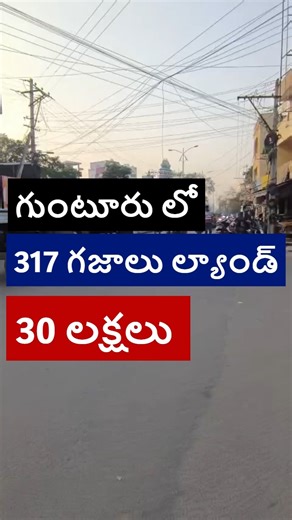 గుంటూరు లో

317 గజాలు ల్యాండ్

30 లక్షలు